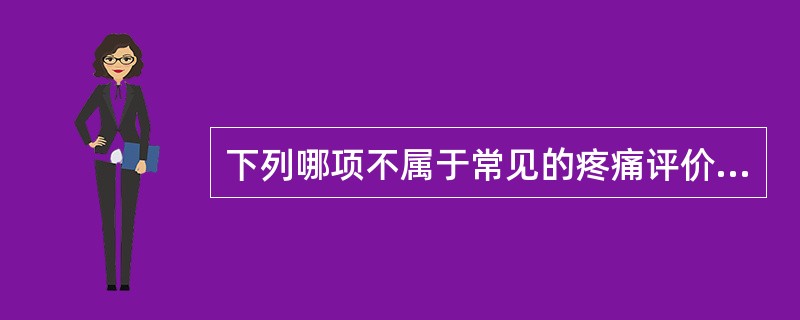 下列哪项不属于常见的疼痛评价...